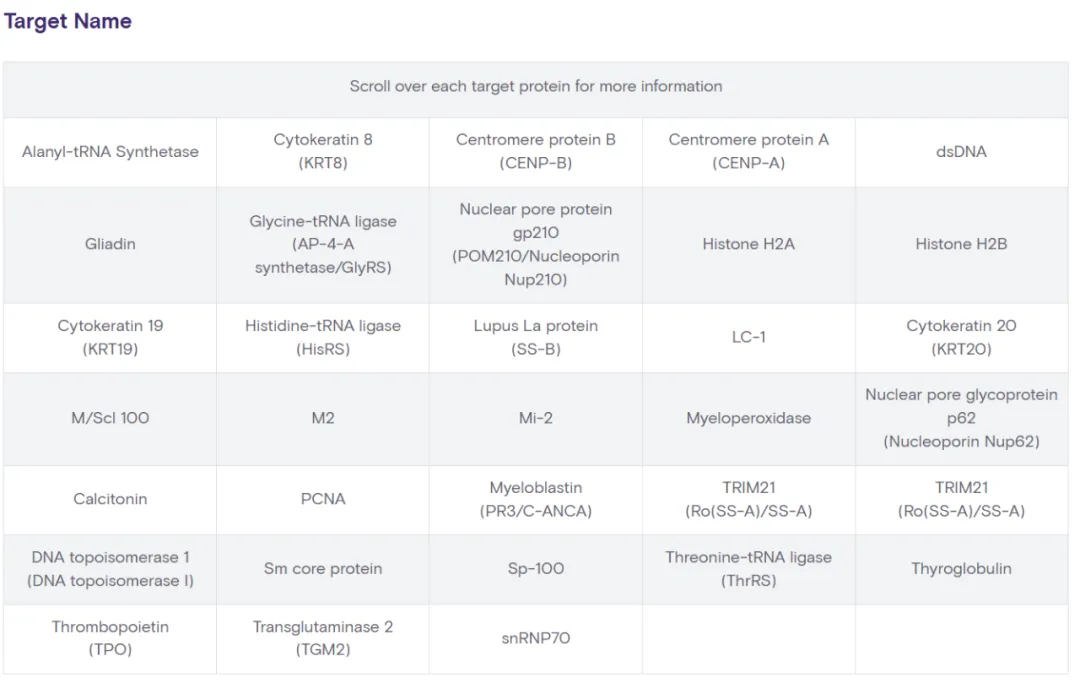 Target Name

| Scroll over each target protein for more information | | | | |
|---|---|---|---|---|
| Alanyl-tRNA Synthetase | Cytokeratin 8 (KRT8) | Centromere protein B (CENP-B) | Centromere protein A (CENP-A) | dsDNA |
| Gliadin | Glycine-tRNA ligase (AP-4-A synthetase/GlyRS) | Nuclear pore protein gp210 (POM210/Nucleoporin Nup210) | Histone H2A | Histone H2B |
| Cytokeratin 19 (KRT19) | Histidine-tRNA ligase (HisRS) | Lupus La protein (SS-B) | LC-1 | Cytokeratin 20 (KRT20) |
| M/Scl 100 | M2 | Mi-2 | Myeloperoxidase | Nuclear pore glycoprotein p62 (Nucleoporin Nup62) |
| Calcitonin | PCNA | Myeloblastin (PR3/C-ANCA) | TRIM21 (Ro(SS-A)/SS-A) | TRIM21 (Ro(SS-A)/SS-A) |
| DNA topoisomerase 1 (DNA topoisomerase I) | Sm core protein | Sp-100 | Threonine-tRNA ligase (ThrRS) | Thyroglobulin |
| Thrombopoietin (TPO) | Transglutaminase 2 (TGM2) | snRNP70 | | |